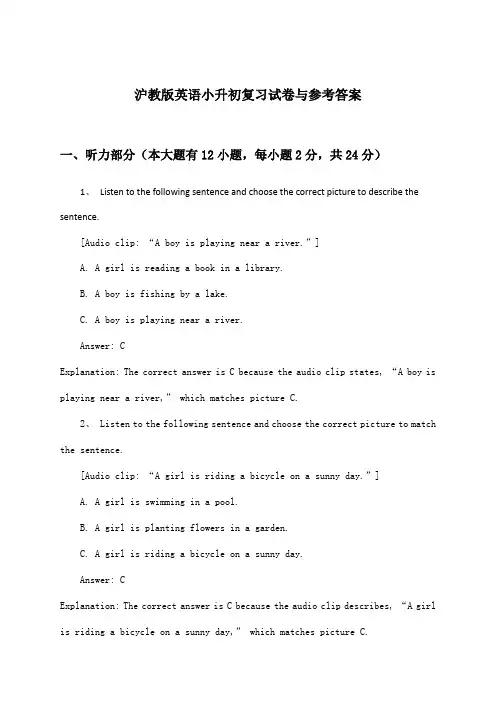 沪教版英语小升初复习试卷与参考答案

一、听力部分（本大题有12小题，每小题2分，共24分）

1、 Listen to the following sentence and choose the correct picture to describe the sentence.

[Audio clip: “A boy is playing near a river.”]

A. A girl is reading a book in a library.

B. A boy is fishing by a lake.

C. A boy is playing near a river.

Answer: C

Explanation: The correct answer is C because the audio clip states, “A boy is playing near a river,” which matches picture C.

2、 Listen to the following sentence and choose the correct picture to match the sentence.

[Audio clip: “A girl is riding a bicycle on a sunny day.”]

A. A girl is swimming in a pool.

B. A girl is planting flowers in a garden.

C. A girl is riding a bicycle on a sunny day.

Answer: C

Explanation: The correct answer is C because the audio clip describes, “A girl is riding a bicycle on a sunny day,” which matches picture C.